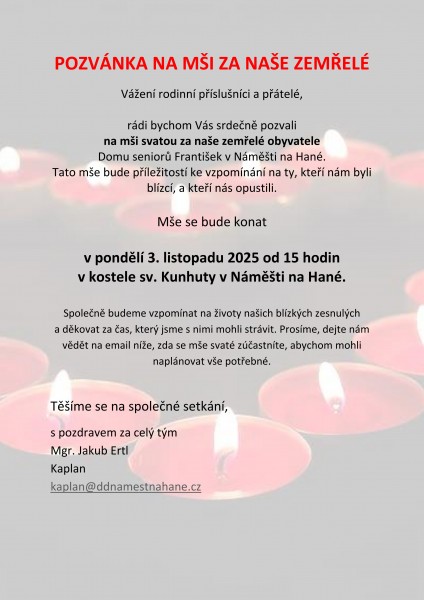 POZVÁNKA NA MŠI ZA NAŠE ZEMŘELÉ

Vážení rodinní příslušníci a přátelé,

rádi bychom Vás srdečně pozvali na mši svatou za naše zemřelé obyvatele Domu seniorů František v Náměšti na Hané. Tato mše bude příležitostí ke vzpomínání na ty, kteří nám byli blízcí, a kteří nás opustili.

Mše se bude konat

v pondělí 3. listopadu 2025 od 15 hodin
v kostele sv. Kunhuty v Náměšti na Hané.

Společně budeme vzpomínat na životy našich blízkých zesnulých a děkovat za čas, který jsme s nimi mohli strávit. Prosíme, dejte nám vědět na email níže, zda se mše svaté zúčastníte, abychom mohli naplánovat vše potřebné.

Těšíme se na společné setkání,

s pozdravem za celý tým
Mgr. Jakub Ertl
Kaplan
kaplan@ddnamestnahane.cz